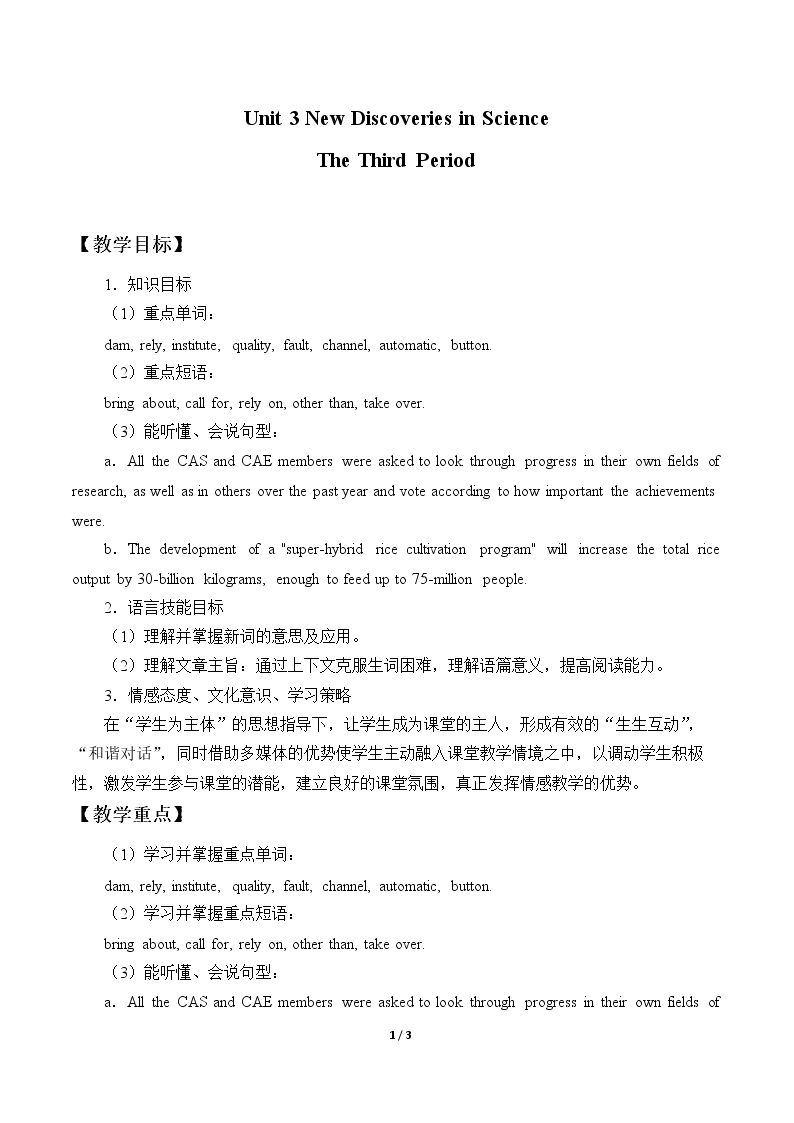 Unit 3 New Discoveries in Science

The Third Period

【教学目标】

1．知识目标

（1）重点单词：

dam, rely, institute, quality, fault, channel, automatic, button.

（2）重点短语：

bring about, call for, rely on, other than, take over.

（3）能听懂、会说句型：

a．All the CAS and CAE members were asked to look through progress in their own fields of research, as well as in others over the past year and vote according to how important the achievements were.

b．The development of a "super-hybrid rice cultivation program" will increase the total rice output by 30-billion kilograms, enough to feed up to 75-million people.

2．语言技能目标

（1）理解并掌握新词的意思及应用。

（2）理解文章主旨：通过上下文克服生词困难，理解语篇意义，提高阅读能力。

3．情感态度、文化意识、学习策略

在“学生为主体”的思想指导下，让学生成为课堂的主人，形成有效的“生生互动”，“和谐对话”，同时借助多媒体的优势使学生主动融入课堂教学情境之中，以调动学生积极性，激发学生参与课堂的潜能，建立良好的课堂氛围，真正发挥情感教学的优势。

【教学重点】

（1）学习并掌握重点单词：

dam, rely, institute, quality, fault, channel, automatic, button.

（2）学习并掌握重点短语：

bring about, call for, rely on, other than, take over.

（3）能听懂、会说句型：

a．All the CAS and CAE members were asked to look through progress in their own fields of

1 / 3